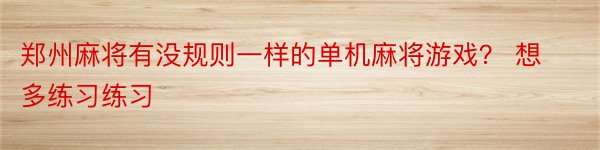 郑州麻将有没规则一样的单机麻将游戏？ 想多练习练习